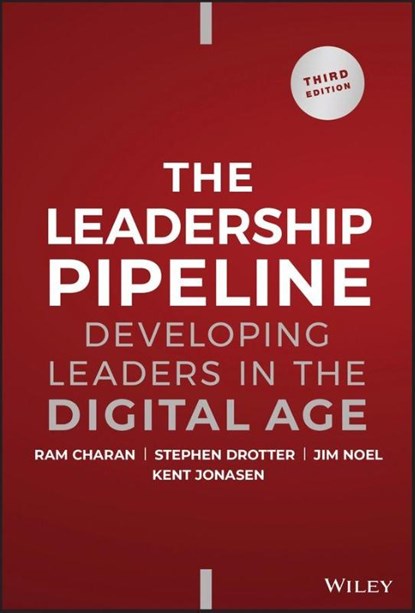 THIRD EDITION

THE LEADERSHIP PIPELINE

DEVELOPING LEADERS IN THE DIGITAL AGE

RAM CHARAN | STEPHEN DROTTER | JIM NOEL
KENT JONASEN

WILEY